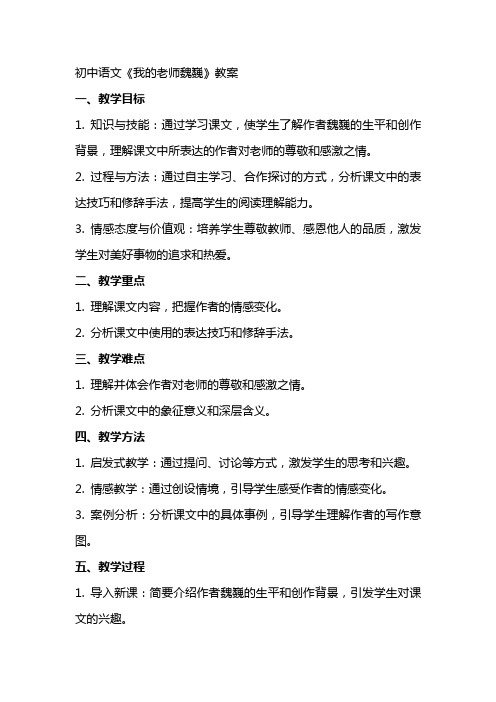 初中语文《我的老师魏巍》教案

一、教学目标

1. 知识与技能：通过学习课文，使学生了解作者魏巍的生平和创作背景，理解课文中所表达的作者对老师的尊敬和感激之情。

2. 过程与方法：通过自主学习、合作探讨的方式，分析课文中的表达技巧和修辞手法，提高学生的阅读理解能力。

3. 情感态度与价值观：培养学生尊敬教师、感恩他人的品质，激发学生对美好事物的追求和热爱。

二、教学重点

1. 理解课文内容，把握作者的情感变化。

2. 分析课文中使用的表达技巧和修辞手法。

三、教学难点

1. 理解并体会作者对老师的尊敬和感激之情。

2. 分析课文中的象征意义和深层含义。

四、教学方法

1. 启发式教学：通过提问、讨论等方式，激发学生的思考和兴趣。

2. 情感教学：通过创设情境，引导学生感受作者的情感变化。

3. 案例分析：分析课文中的具体事例，引导学生理解作者的写作意图。

五、教学过程

1. 导入新课：简要介绍作者魏巍的生平和创作背景，引发学生对课文的兴趣。